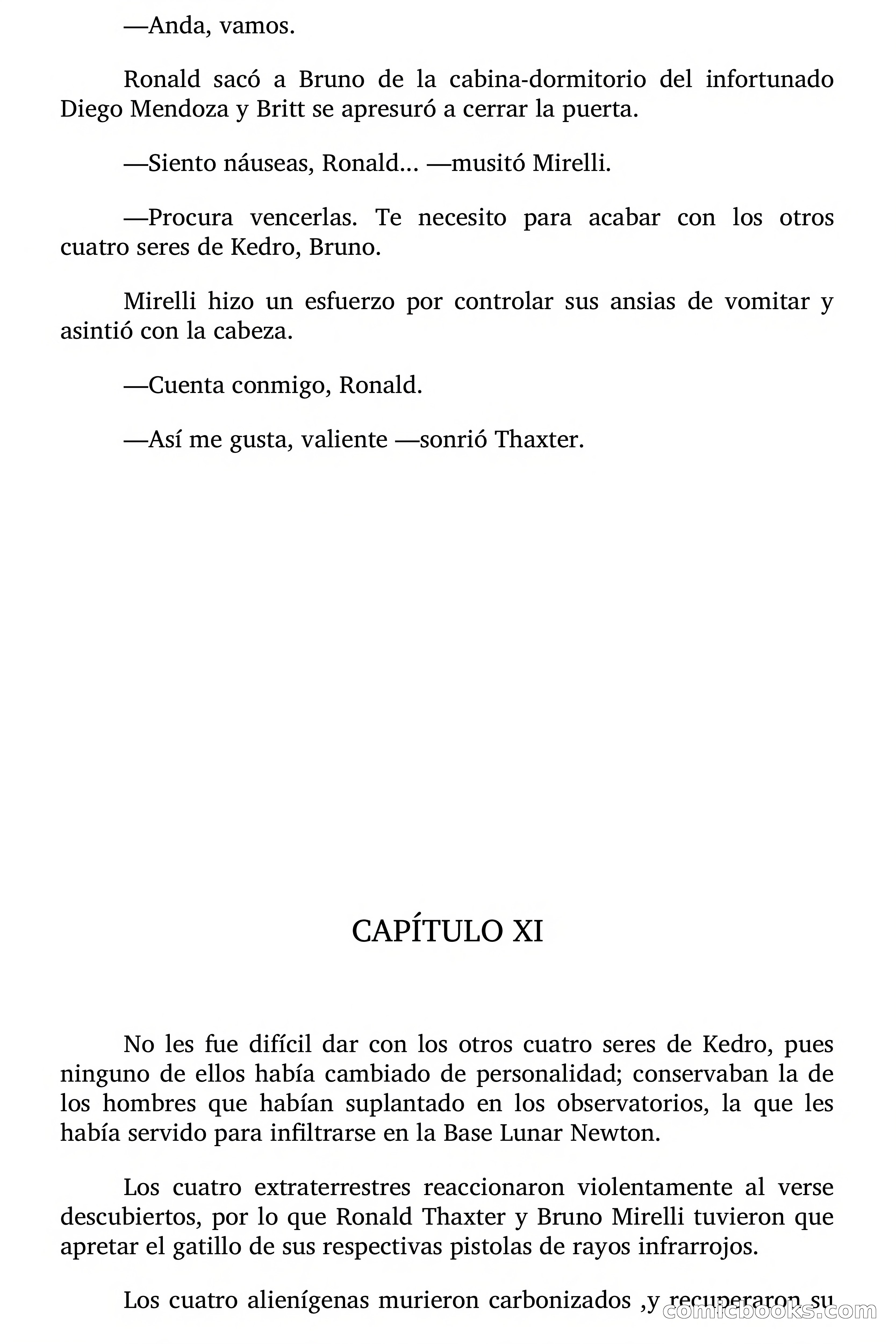 —Anda, vamos.

Ronald sacó a Bruno de la cabina-dormitorio del infortunado Diego Mendoza y Britt se apresuró a cerrar la puerta.

—Siento náuseas, Ronald… —musitó Mirelli.

—Procura vencerlas. Te necesito para acabar con los otros cuatro seres de Kedro, Bruno.

Mirelli hizo un esfuerzo por controlar sus ansias de vomitar y asintió con la cabeza.

—Cuenta conmigo, Ronald.

—Así me gusta, valiente —sonrió Thaxter.

CAPÍTULO XI

No les fue difícil dar con los otros cuatro seres de Kedro, pues ninguno de ellos había cambiado de personalidad; conservaban la de los hombres que habían suplantado en los observatorios, la que les había servido para infiltrarse en la Base Lunar Newton.

Los cuatro extraterrestres reaccionaron violentamente al verse descubiertos, por lo que Ronald Thaxter y Bruno Mirelli tuvieron que apretar el gatillo de sus respectivas pistolas de rayos infrarrojos.

Los cuatro alienígenas murieron carbonizados ,y recuperaron su

comicbooks.com